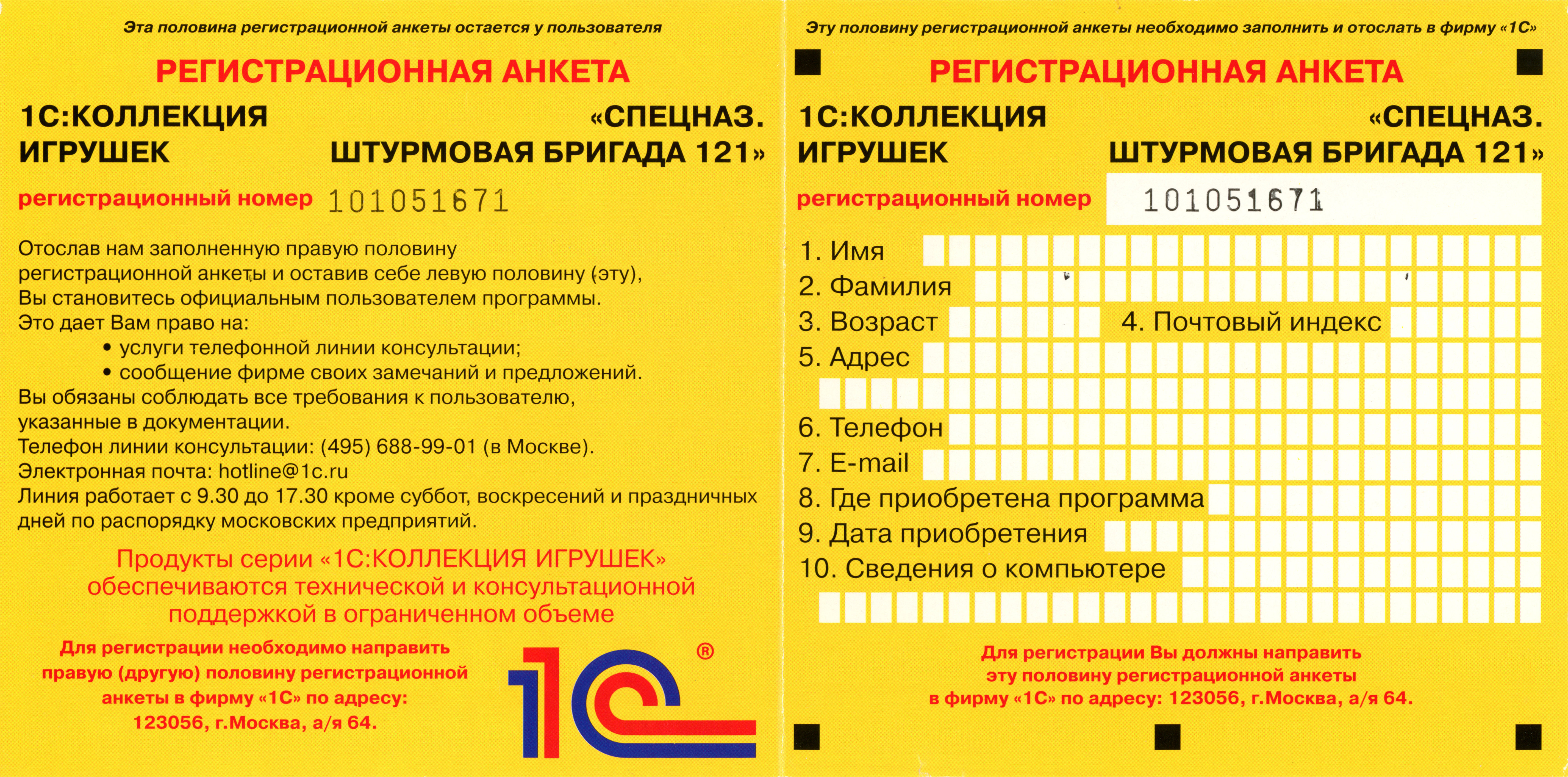 Эта половина регистрационной анкеты остается у пользователя

РЕГИСТРАЦИОННАЯ АНКЕТА

1С:КОЛЛЕКЦИЯ ИГРУШЕК

«СПЕЦНАЗ. ШТУРМОВАЯ БРИГАДА 121»

регистрационный номер 101051671

Отослав нам заполненную правую половину регистрационной анкеты и оставив себе левую половину (эту), Вы становитесь официальным пользователем программы.
Это дает Вам право на:
• услуги телефонной линии консультации;
• сообщение фирме своих замечаний и предложений.
Вы обязаны соблюдать все требования к пользователю, указанные в документации.
Телефон линии консультации: (495) 688-99-01 (в Москве).
Электронная почта: hotline@1c.ru
Линия работает с 9.30 до 17.30 кроме суббот, воскресений и праздничных дней по распорядку московских предприятий.

Продукты серии «1С:КОЛЛЕКЦИЯ ИГРУШЕК» обеспечиваются технической и консультационной поддержкой в ограниченном объеме

Для регистрации необходимо направить правую (другую) половину регистрационной анкеты в фирму «1С» по адресу: 123056, г.Москва, а/я 64.

1С ®

Эту половину регистрационной анкеты необходимо заполнить и отослать в фирму «1С»

РЕГИСТРАЦИОННАЯ АНКЕТА

1С:КОЛЛЕКЦИЯ ИГРУШЕК

«СПЕЦНАЗ. ШТУРМОВАЯ БРИГАДА 121»

регистрационный номер 101051671

1. Имя
2. Фамилия
3. Возраст
4. Почтовый индекс
5. Адрес
6. Телефон
7. E-mail
8. Где приобретена программа
9. Дата приобретения
10. Сведения о компьютере

Для регистрации Вы должны направить эту половину регистрационной анкеты в фирму «1С» по адресу: 123056, г.Москва, а/я 64.